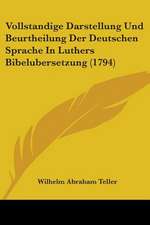 Vollstandige Darstellung Und Beurtheilung Der Deutschen Sprache In Luthers Bibelubersetzung (1794)

Wilhelm Abraham Teller